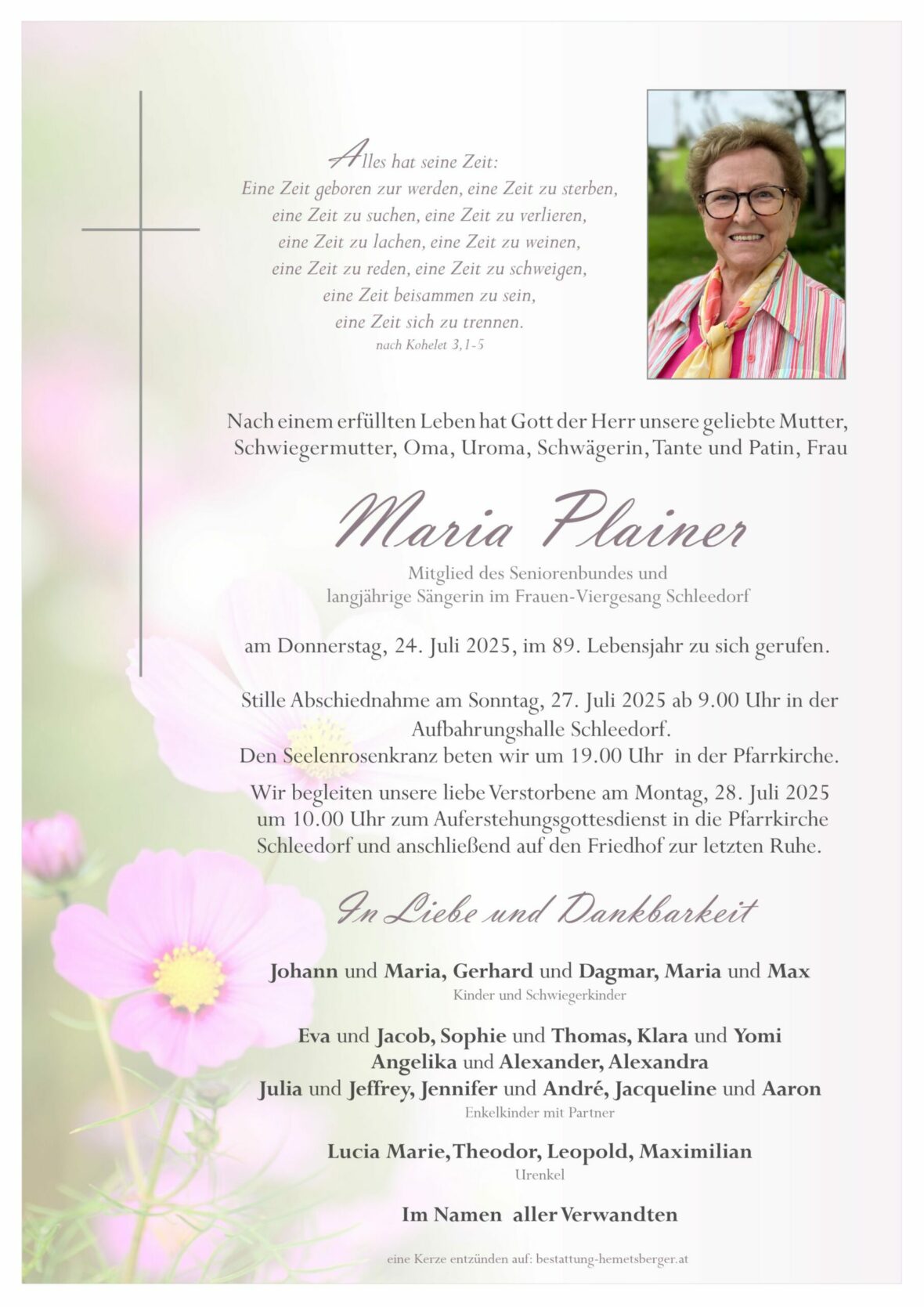 Alles hat seine Zeit:
Eine Zeit geboren zur werden, eine Zeit zu sterben,
eine Zeit zu suchen, eine Zeit zu verlieren,
eine Zeit zu lachen, eine Zeit zu weinen,
eine Zeit zu reden, eine Zeit zu schweigen,
eine Zeit beisammen zu sein,
eine Zeit sich zu trennen.
nach Kohelet 3,1-5

Nach einem erfüllten Leben hat Gott der Herr unsere geliebte Mutter, Schwiegermutter, Oma, Uroma, Schwägerin, Tante und Patin, Frau

Maria Plainer

Mitglied des Seniorenbundes und
langjährige Sängerin im Frauen-Viergesang Schleedorf

am Donnerstag, 24. Juli 2025, im 89. Lebensjahr zu sich gerufen.

Stille Abschiednahme am Sonntag, 27. Juli 2025 ab 9.00 Uhr in der Aufbahrungshalle Schleedorf.
Den Seelenrosenkranz beten wir um 19.00 Uhr in der Pfarrkirche.

Wir begleiten unsere liebe Verstorbene am Montag, 28. Juli 2025 um 10.00 Uhr zum Auferstehungsgottesdienst in die Pfarrkirche Schleedorf und anschließend auf den Friedhof zur letzten Ruhe.

In Liebe und Dankbarkeit

Johann und Maria, Gerhard und Dagmar, Maria und Max
Kinder und Schwiegerkinder

Eva und Jacob, Sophie und Thomas, Klara und Yomi
Angelika und Alexander, Alexandra
Julia und Jeffrey, Jennifer und André, Jacqueline und Aaron
Enkelkinder mit Partner

Lucia Marie, Theodor, Leopold, Maximilian
Urenkel

Im Namen aller Verwandten

eine Kerze entzünden auf: bestattung-hemetsberger.at